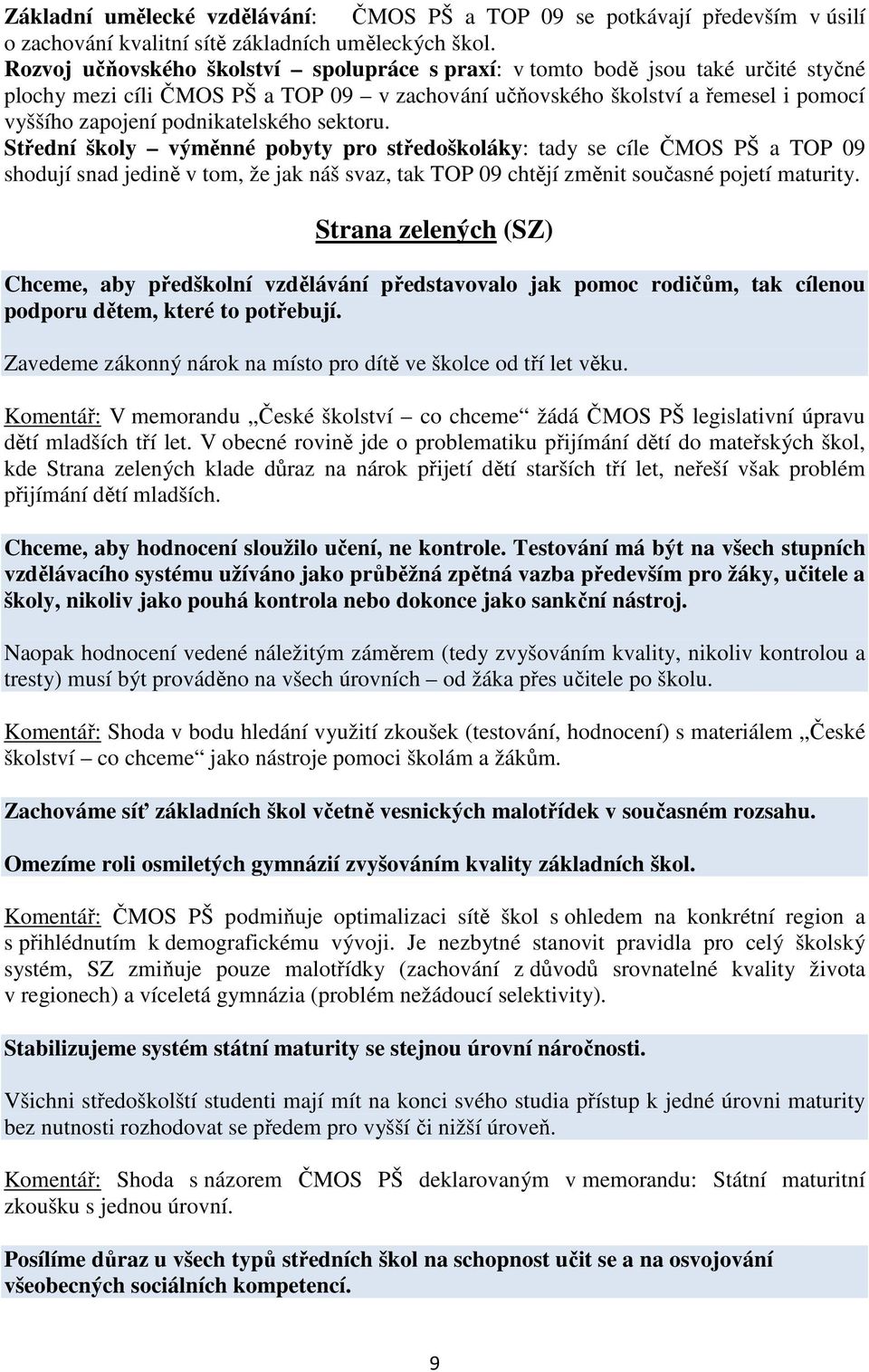 Základní umělecké vzdělávání: ČMOS PŠ a TOP 09 se potkávají především v úsilí o zachování kvalitní sítě základních uměleckých škol.
Rozvoj učňovského školství – spolupráce s praxí: v tomto bodě jsou také určité styčné plochy mezi cíli ČMOS PŠ a TOP 09 – v zachování učňovského školství a řemesel i pomocí vyššího zapojení podnikatelského sektoru.
Střední školy – výměnné pobyty pro středoškoláky: tady se cíle ČMOS PŠ a TOP 09 shodují snad jedině v tom, že jak náš svaz, tak TOP 09 chtějí změnit současné pojetí maturity.

Strana zelených (SZ)

Chceme, aby předškolní vzdělávání představovalo jak pomoc rodičům, tak cílenou podporu dětem, které to potřebují.

Zavedeme zákonný nárok na místo pro dítě ve školce od tří let věku.

Komentář: V memorandu „České školství – co chceme“ žádá ČMOS PŠ legislativní úpravu dětí mladších tří let. V obecné rovině jde o problematiku přijímání dětí do mateřských škol, kde Strana zelených klade důraz na nárok přijetí dětí starších tří let, neřeší však problém přijímání dětí mladších.

Chceme, aby hodnocení sloužilo učení, ne kontrole. Testování má být na všech stupních vzdělávacího systému užíváno jako průběžná zpětná vazba především pro žáky, učitele a školy, nikoliv jako pouhá kontrola nebo dokonce jako sankční nástroj.

Naopak hodnocení vedené náležitým záměrem (tedy zvyšováním kvality, nikoliv kontrolou a tresty) musí být prováděno na všech úrovních – od žáka přes učitele po školu.

Komentář: Shoda v bodu hledání využití zkoušek (testování, hodnocení) s materiálem „České školství – co chceme“ jako nástroje pomoci školám a žákům.

Zachováme síť základních škol včetně vesnických malotřídek v současném rozsahu.

Omezíme roli osmiletých gymnázií zvyšováním kvality základních škol.

Komentář: ČMOS PŠ podmiňuje optimalizaci sítě škol s ohledem na konkrétní region a s přihlédnutím k demografickému vývoji. Je nezbytné stanovit pravidla pro celý školský systém, SZ zmiňuje pouze malotřídky (zachování z důvodů srovnatelné kvality života v regionech) a víceletá gymnázia (problém nežádoucí selektivity).

Stabilizujeme systém státní maturity se stejnou úrovní náročnosti.

Všichni středoškolští studenti mají mít na konci svého studia přístup k jedné úrovni maturity bez nutnosti rozhodovat se předem pro vyšší či nižší úroveň.

Komentář: Shoda s názorem ČMOS PŠ deklarovaným v memorandu: Státní maturitní zkoušku s jednou úrovní.

Posílíme důraz u všech typů středních škol na schopnost učit se a na osvojování všeobecných sociálních kompetencí.

9